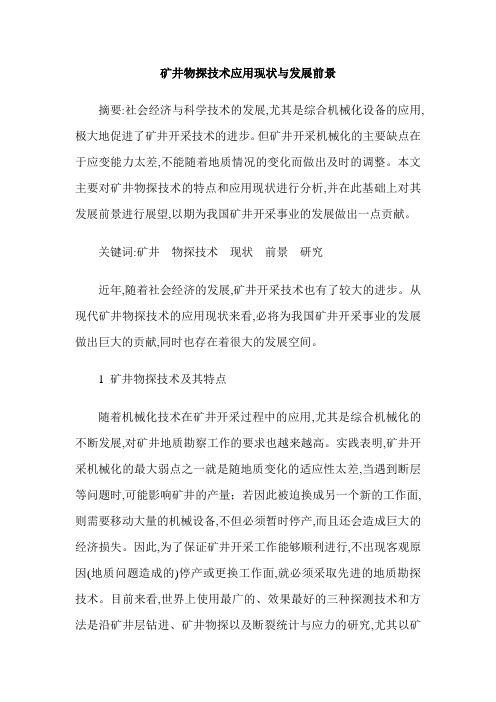 矿井物探技术应用现状与发展前景

摘要:社会经济与科学技术的发展,尤其是综合机械化设备的应用,极大地促进了矿井开采技术的进步。但矿井开采机械化的主要缺点在于应变能力太差,不能随着地质情况的变化而做出及时的调整。本文主要对矿井物探技术的特点和应用现状进行分析,并在此基础上对其发展前景进行展望,以期为我国矿井开采事业的发展做出一点贡献。

关键词:矿井　物探技术　现状　前景　研究

近年,随着社会经济的发展,矿井开采技术也有了较大的进步。从现代矿井物探技术的应用现状来看,必将为我国矿井开采事业的发展做出巨大的贡献,同时也存在着很大的发展空间。

1 矿井物探技术及其特点

随着机械化技术在矿井开采过程中的应用,尤其是综合机械化的不断发展,对矿井地质勘察工作的要求也越来越高。实践表明,矿井开采机械化的最大弱点之一就是随地质变化的适应性太差,当遇到断层等问题时,可能影响矿井的产量;若因此被迫换成另一个新的工作面,则需要移动大量的机械设备,不但必须暂时停产,而且还会造成巨大的经济损失。因此,为了保证矿井开采工作能够顺利进行,不出现客观原因(地质问题造成的)停产或更换工作面,就必须采取先进的地质勘探技术。目前来看,世界上使用最广的、效果最好的三种探测技术和方法是沿矿井层钻进、矿井物探以及断裂统计与应力的研究,尤其以矿